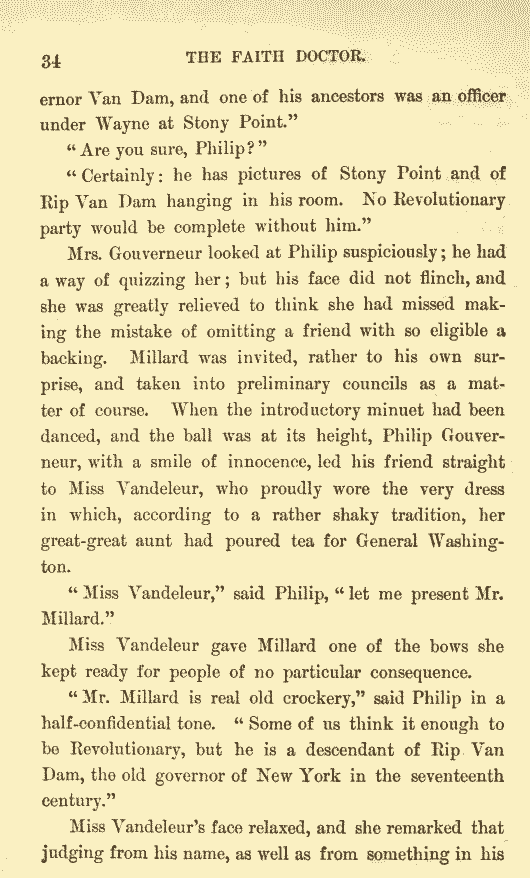 34 THE FAITH DOCTOR.

ernor Van Dam, and one of his ancestors was an officer under Wayne at Stony Point."

"Are you sure, Philip?"

"Certainly: he has pictures of Stony Point and of Rip Van Dam hanging in his room. No Revolutionary party would be complete without him."

Mrs. Gouverneur looked at Philip suspiciously; he had a way of quizzing her; but his face did not flinch, and she was greatly relieved to think she had missed making the mistake of omitting a friend with so eligible a backing. Millard was invited, rather to his own surprise, and taken into preliminary councils as a matter of course. When the introductory minuet had been danced, and the ball was at its height, Philip Gouverneur, with a smile of innocence, led his friend straight to Miss Vandeleur, who proudly wore the very dress in which, according to a rather shaky tradition, her great-great aunt had poured tea for General Washington.

"Miss Vandeleur," said Philip, "let me present Mr. Millard."

Miss Vandeleur gave Millard one of the bows she kept ready for people of no particular consequence.

"Mr. Millard is real old crockery," said Philip in a half-confidential tone. "Some of us think it enough to be Revolutionary, but he is a descendant of Rip Van Dam, the old governor of New York in the seventeenth century."

Miss Vandeleur's face relaxed, and she remarked that judging from his name, as well as from something in his